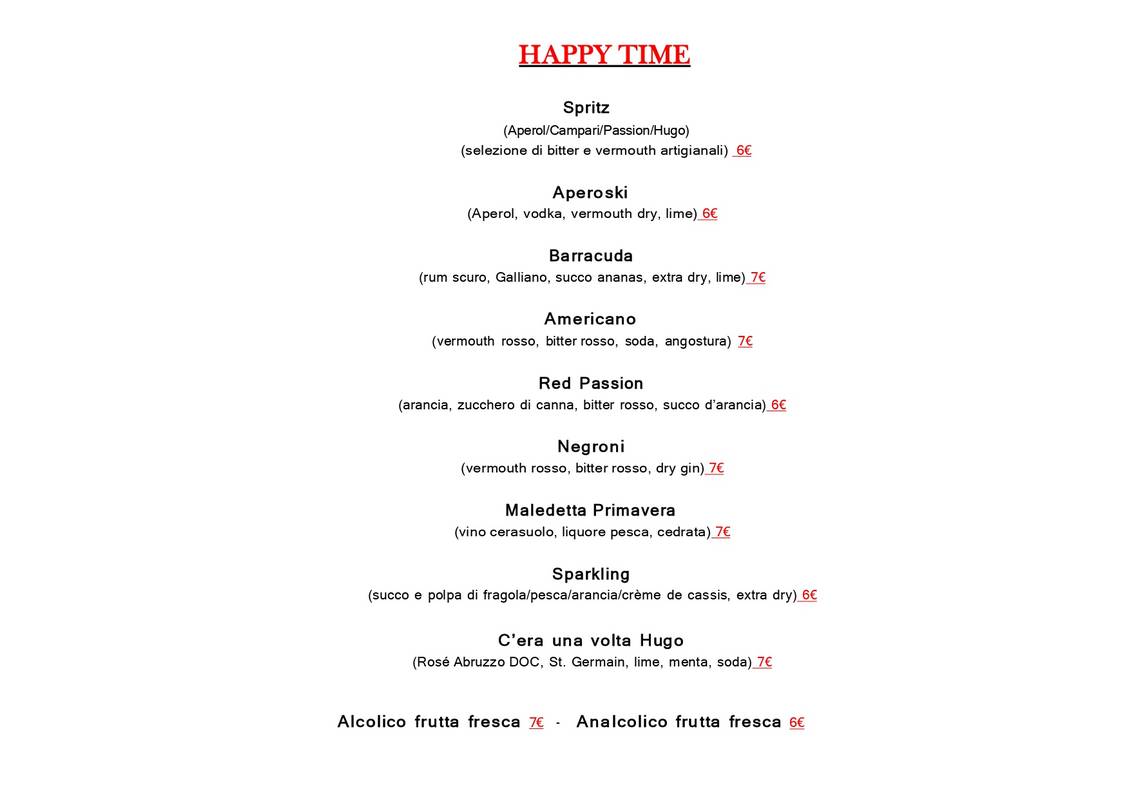 HAPPY TIME

Spritz
(Aperol/Campari/Passion/Hugo)
(selezione di bitter e vermouth artigianali) 6€

Aperoski
(Aperol, vodka, vermouth dry, lime) 6€

Barracuda
(rum scuro, Galliano, succo ananas, extra dry, lime) 7€

Americano
(vermouth rosso, bitter rosso, soda, angostura) 7€

Red Passion
(arancia, zucchero di canna, bitter rosso, succo d'arancia) 6€

Negroni
(vermouth rosso, bitter rosso, dry gin) 7€

Maledetta Primavera
(vino cerasuolo, liquore pesca, cedrata) 7€

Sparkling
(succo e polpa di fragola/pesca/arancia/crème de cassis, extra dry) 6€

C'era una volta Hugo
(Rosé Abruzzo DOC, St. Germain, lime, menta, soda) 7€

Alcolico frutta fresca 7€ - Analcolico frutta fresca 6€